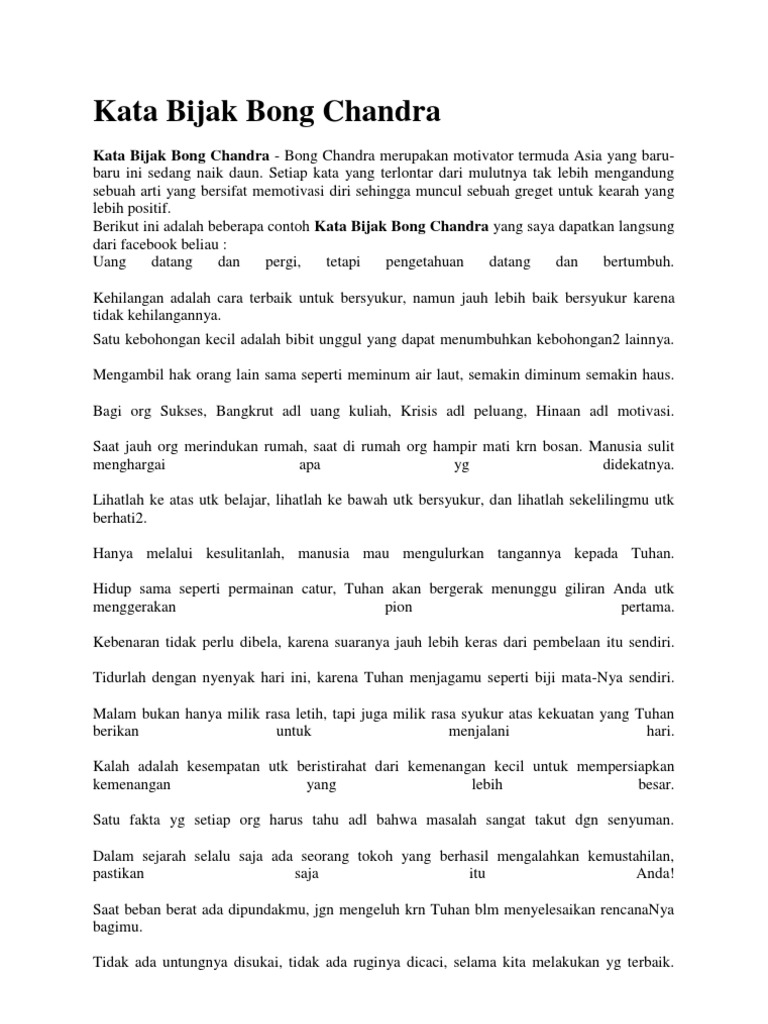 Kata Bijak Bong Chandra

Kata Bijak Bong Chandra - Bong Chandra merupakan motivator termuda Asia yang baru-baru ini sedang naik daun. Setiap kata yang terlontar dari mulutnya tak lebih mengandung sebuah arti yang bersifat memotivasi diri sehingga muncul sebuah greget untuk kearah yang lebih positif.
Berikut ini adalah beberapa contoh Kata Bijak Bong Chandra yang saya dapatkan langsung dari facebook beliau :
Uang datang dan pergi, tetapi pengetahuan datang dan bertumbuh.

Kehilangan adalah cara terbaik untuk bersyukur, namun jauh lebih baik bersyukur karena tidak kehilangannya.
Satu kebohongan kecil adalah bibit unggul yang dapat menumbuhkan kebohongan2 lainnya.

Mengambil hak orang lain sama seperti meminum air laut, semakin diminum semakin haus.

Bagi org Sukses, Bangkrut adl uang kuliah, Krisis adl peluang, Hinaan adl motivasi.

Saat jauh org merindukan rumah, saat di rumah org hampir mati krn bosan. Manusia sulit menghargai apa yg didekatnya.

Lihatlah ke atas utk belajar, lihatlah ke bawah utk bersyukur, dan lihatlah sekelilingmu utk berhati2.

Hanya melalui kesulitanlah, manusia mau mengulurkan tangannya kepada Tuhan.

Hidup sama seperti permainan catur, Tuhan akan bergerak menunggu giliran Anda utk menggerakan pion pertama.

Kebenaran tidak perlu dibela, karena suaranya jauh lebih keras dari pembelaan itu sendiri.

Tidurlah dengan nyenyak hari ini, karena Tuhan menjagamu seperti biji mata-Nya sendiri.

Malam bukan hanya milik rasa letih, tapi juga milik rasa syukur atas kekuatan yang Tuhan berikan untuk menjalani hari.

Kalah adalah kesempatan utk beristirahat dari kemenangan kecil untuk mempersiapkan kemenangan yang lebih besar.

Satu fakta yg setiap org harus tahu adl bahwa masalah sangat takut dgn senyuman.

Dalam sejarah selalu saja ada seorang tokoh yang berhasil mengalahkan kemustahilan, pastikan saja itu Anda!

Saat beban berat ada dipundakmu, jgn mengeluh krn Tuhan blm menyelesaikan rencanaNya bagimu.

Tidak ada untungnya disukai, tidak ada ruginya dicaci, selama kita melakukan yg terbaik.